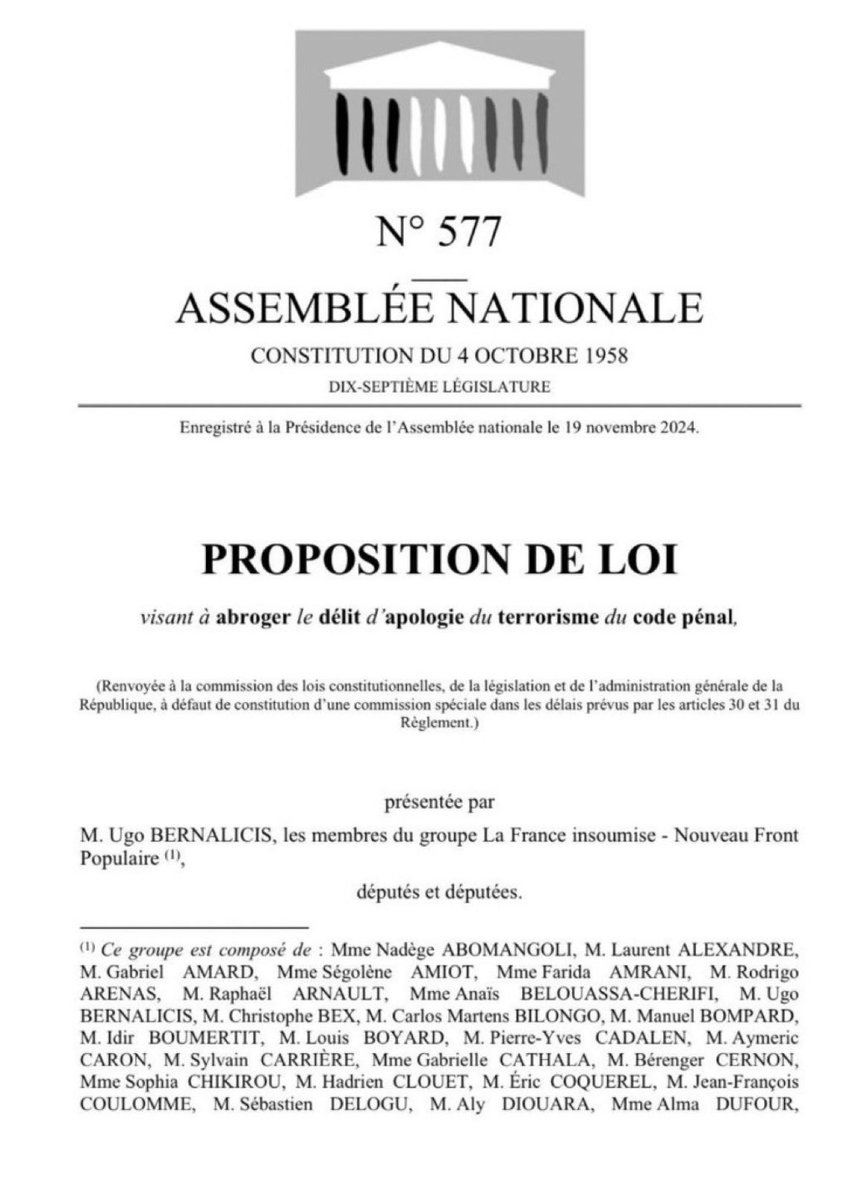 N° 577

ASSEMBLÉE NATIONALE

CONSTITUTION DU 4 OCTOBRE 1958

DIX-SEPTIÈME LÉGISLATURE

Enregistré à la Présidence de l'Assemblée nationale le 19 novembre 2024.

PROPOSITION DE LOI

visant à abroger le délit d'apologie du terrorisme du code pénal,

(Renvoyée à la commission des lois constitutionnelles, de la législation et de l'administration générale de la République, à défaut de constitution d'une commission spéciale dans les délais prévus par les articles 30 et 31 du Règlement.)

présentée par

M. Ugo BERNALICIS, les membres du groupe La France insoumise - Nouveau Front Populaire $^{(1)}$,

députés et députées.

$^{(1)}$ Ce groupe est composé de : Mme Nadège ABOMANGOLI, M. Laurent ALEXANDRE, M. Gabriel AMARD, Mme Ségolène AMIOT, Mme Farida AMRANI, M. Rodrigo ARENAS, M. Raphaël ARNAULT, Mme Anaïs BELOUASSA-CHERIFI, M. Ugo BERNALICIS, M. Christophe BEX, M. Carlos Martens BILONGO, M. Manuel BOMPARD, M. Idir BOUMERTIT, M. Louis BOYARD, M. Pierre-Yves CADALEN, M. Aymeric CARON, M. Sylvain CARRIÈRE, Mme Gabrielle CATHALA, M. Bérenger CERNON, Mme Sophia CHIKIROU, M. Hadrien CLOUET, M. Éric COQUEREL, M. Jean-François COULOMME, M. Sébastien DELOGU, M. Aly DIOUARA, Mme Alma DUFOUR,